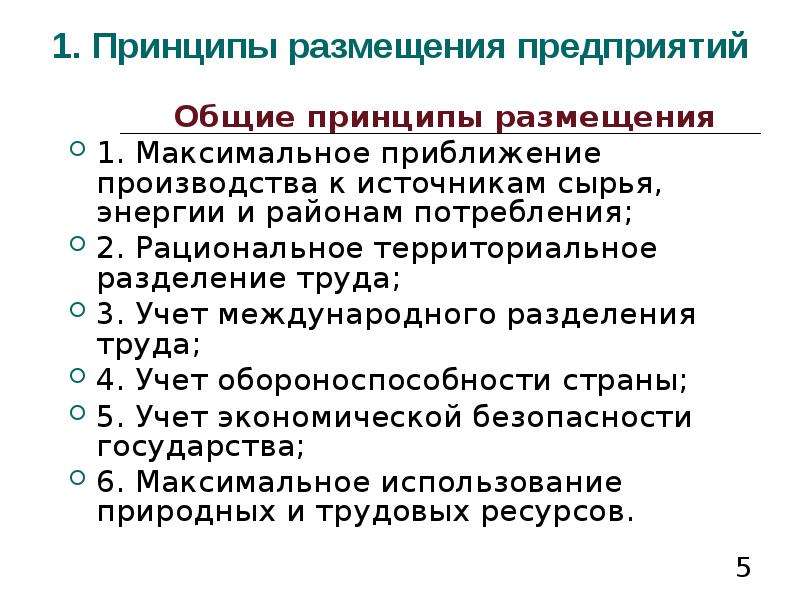 1. Принципы размещения предприятий

Общие принципы размещения

1. Максимальное приближение производства к источникам сырья, энергии и районам потребления;

2. Рациональное территориальное разделение труда;

3. Учет международного разделения труда;

4. Учет обороноспособности страны;

5. Учет экономической безопасности государства;

6. Максимальное использование природных и трудовых ресурсов.

5